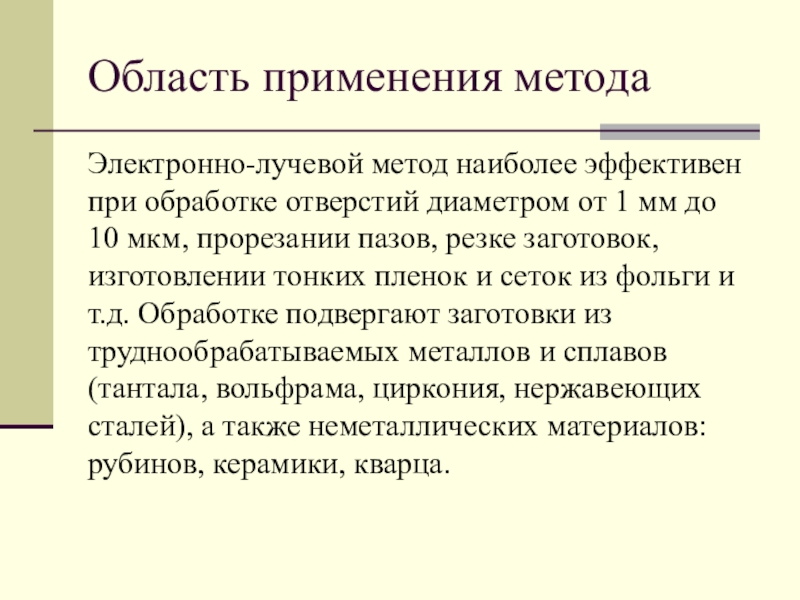 Область применения метода

Электронно-лучевой метод наиболее эффективен при обработке отверстий диаметром от 1 мм до 10 мкм, прорезании пазов, резке заготовок, изготовлении тонких пленок и сеток из фольги и т.д. Обработке подвергают заготовки из труднообрабатываемых металлов и сплавов (тантала, вольфрама, циркония, нержавеющих сталей), а также неметаллических материалов: рубинов, керамики, кварца.